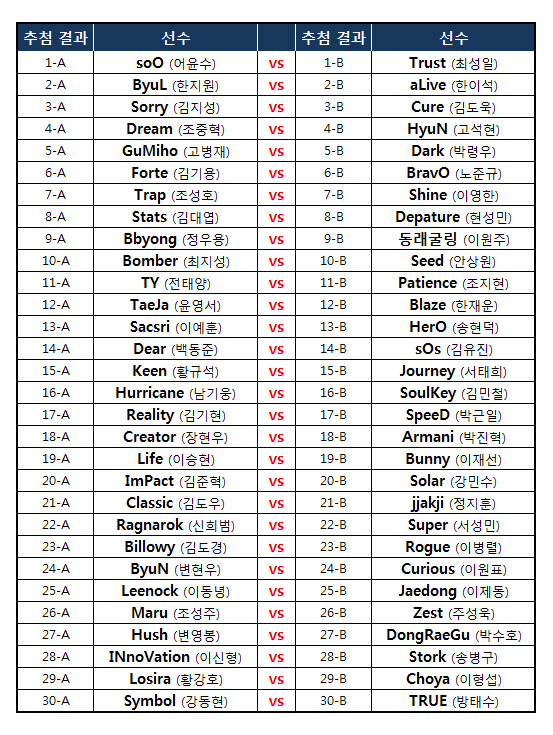 | 추첨 결과 | 선수 | | 추첨 결과 | 선수 |
|---|---|---|---|---|
| 1-A | soO (어윤수) | vs | 1-B | Trust (최성일) |
| 2-A | ByuL (한지원) | vs | 2-B | aLive (한이석) |
| 3-A | Sorry (김지성) | vs | 3-B | Cure (김도욱) |
| 4-A | Dream (조중혁) | vs | 4-B | HyuN (고석현) |
| 5-A | GuMiho (고병재) | vs | 5-B | Dark (박령우) |
| 6-A | Forte (김기용) | vs | 6-B | BravO (노준규) |
| 7-A | Trap (조성호) | vs | 7-B | Shine (이영한) |
| 8-A | Stats (김대엽) | vs | 8-B | Depature (현성민) |
| 9-A | Bbyong (정우용) | vs | 9-B | 동래굴링 (이원주) |
| 10-A | Bomber (최지성) | vs | 10-B | Seed (안상원) |
| 11-A | TY (전태양) | vs | 11-B | Patience (조지현) |
| 12-A | TaeJa (윤영서) | vs | 12-B | Blaze (한재운) |
| 13-A | Sacsri (이예훈) | vs | 13-B | HerO (송현덕) |
| 14-A | Dear (백동준) | vs | 14-B | sOs (김유진) |
| 15-A | Keen (황규석) | vs | 15-B | Journey (서태희) |
| 16-A | Hurricane (남기웅) | vs | 16-B | SoulKey (김민철) |
| 17-A | Reality (김기현) | vs | 17-B | SpeeD (박근일) |
| 18-A | Creator (장현우) | vs | 18-B | Armani (박진혁) |
| 19-A | Life (이승현) | vs | 19-B | Bunny (이재선) |
| 20-A | ImPact (김준혁) | vs | 20-B | Solar (강민수) |
| 21-A | Classic (김도우) | vs | 21-B | jjakji (정지훈) |
| 22-A | Ragnarok (신희범) | vs | 22-B | Super (서성민) |
| 23-A | Billowy (김도경) | vs | 23-B | Rogue (이병렬) |
| 24-A | ByuN (변현우) | vs | 24-B | Curious (이원표) |
| 25-A | Leenock (이동녕) | vs | 25-B | Jaedong (이제동) |
| 26-A | Maru (조성주) | vs | 26-B | Zest (주성욱) |
| 27-A | Hush (변영봉) | vs | 27-B | DongRaeGu (박수호) |
| 28-A | INnoVation (이신형) | vs | 28-B | Stork (송병구) |
| 29-A | Losira (황강호) | vs | 29-B | Choya (이형섭) |
| 30-A | Symbol (강동현) | vs | 30-B | TRUE (방태수) |